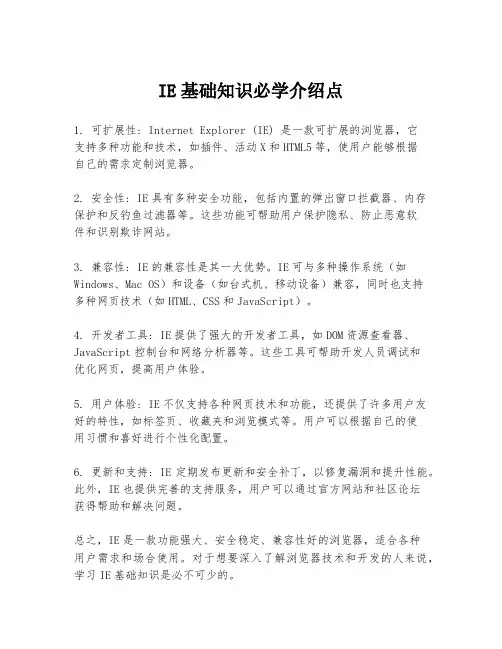 IE基础知识必学介绍点

1. 可扩展性：Internet Explorer (IE) 是一款可扩展的浏览器，它支持多种功能和技术，如插件、活动X和HTML5等，使用户能够根据自己的需求定制浏览器。

2. 安全性：IE具有多种安全功能，包括内置的弹出窗口拦截器、内存保护和反钓鱼过滤器等。这些功能可帮助用户保护隐私、防止恶意软件和识别欺诈网站。

3. 兼容性：IE的兼容性是其一大优势。IE可与多种操作系统（如Windows、Mac OS）和设备（如台式机、移动设备）兼容，同时也支持多种网页技术（如HTML、CSS和JavaScript）。

4. 开发者工具：IE提供了强大的开发者工具，如DOM资源查看器、JavaScript控制台和网络分析器等。这些工具可帮助开发人员调试和优化网页，提高用户体验。

5. 用户体验：IE不仅支持各种网页技术和功能，还提供了许多用户友好的特性，如标签页、收藏夹和浏览模式等。用户可以根据自己的使用习惯和喜好进行个性化配置。

6. 更新和支持：IE定期发布更新和安全补丁，以修复漏洞和提升性能。此外，IE也提供完善的支持服务，用户可以通过官方网站和社区论坛获得帮助和解决问题。

总之，IE是一款功能强大、安全稳定、兼容性好的浏览器，适合各种用户需求和场合使用。对于想要深入了解浏览器技术和开发的人来说，学习IE基础知识是必不可少的。